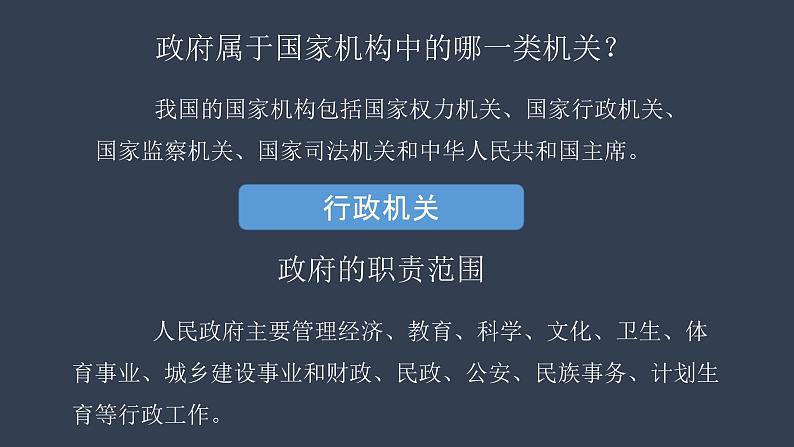 政府属于国家机构中的哪一类机关？

我国的国家机构包括国家权力机关、国家行政机关、国家监察机关、国家司法机关和中华人民共和国主席。

行政机关

政府的职责范围

人民政府主要管理经济、教育、科学、文化、卫生、体育事业、城乡建设事业和财政、民政、公安、民族事务、计划生育等行政工作。